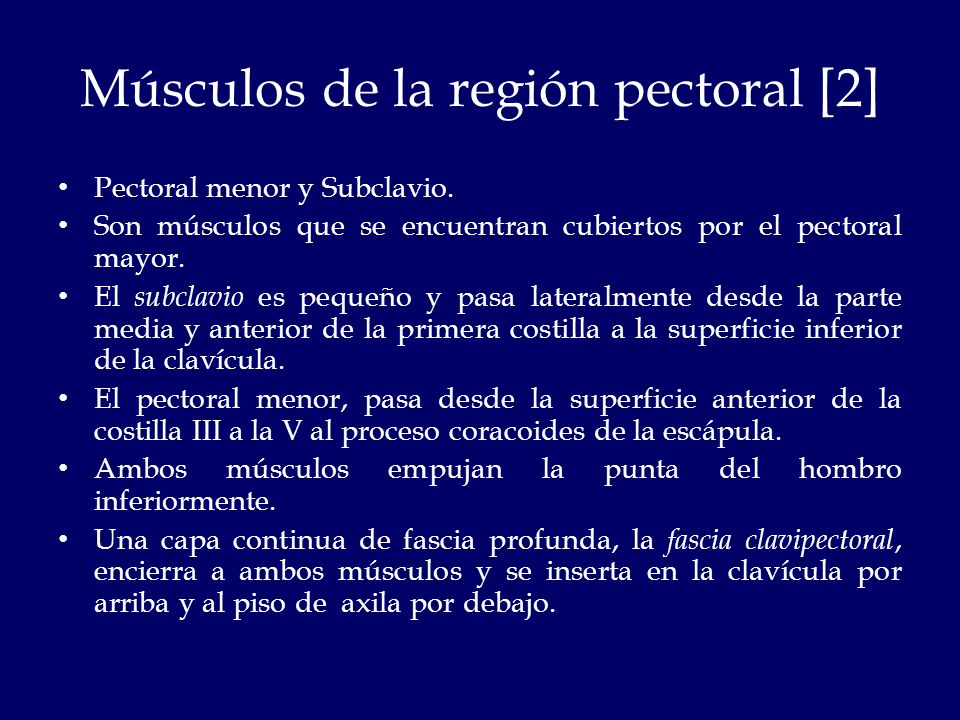 Músculos de la región pectoral [2]

• Pectoral menor y Subclavio.
• Son músculos que se encuentran cubiertos por el pectoral mayor.
• El subclavio es pequeño y pasa lateralmente desde la parte media y anterior de la primera costilla a la superficie inferior de la clavícula.
• El pectoral menor, pasa desde la superficie anterior de la costilla III a la V al proceso coracoides de la escápula.
• Ambos músculos empujan la punta del hombro inferiormente.
• Una capa continua de fascia profunda, la fascia clavipectoral, encierra a ambos músculos y se inserta en la clavícula por arriba y al piso de axila por debajo.